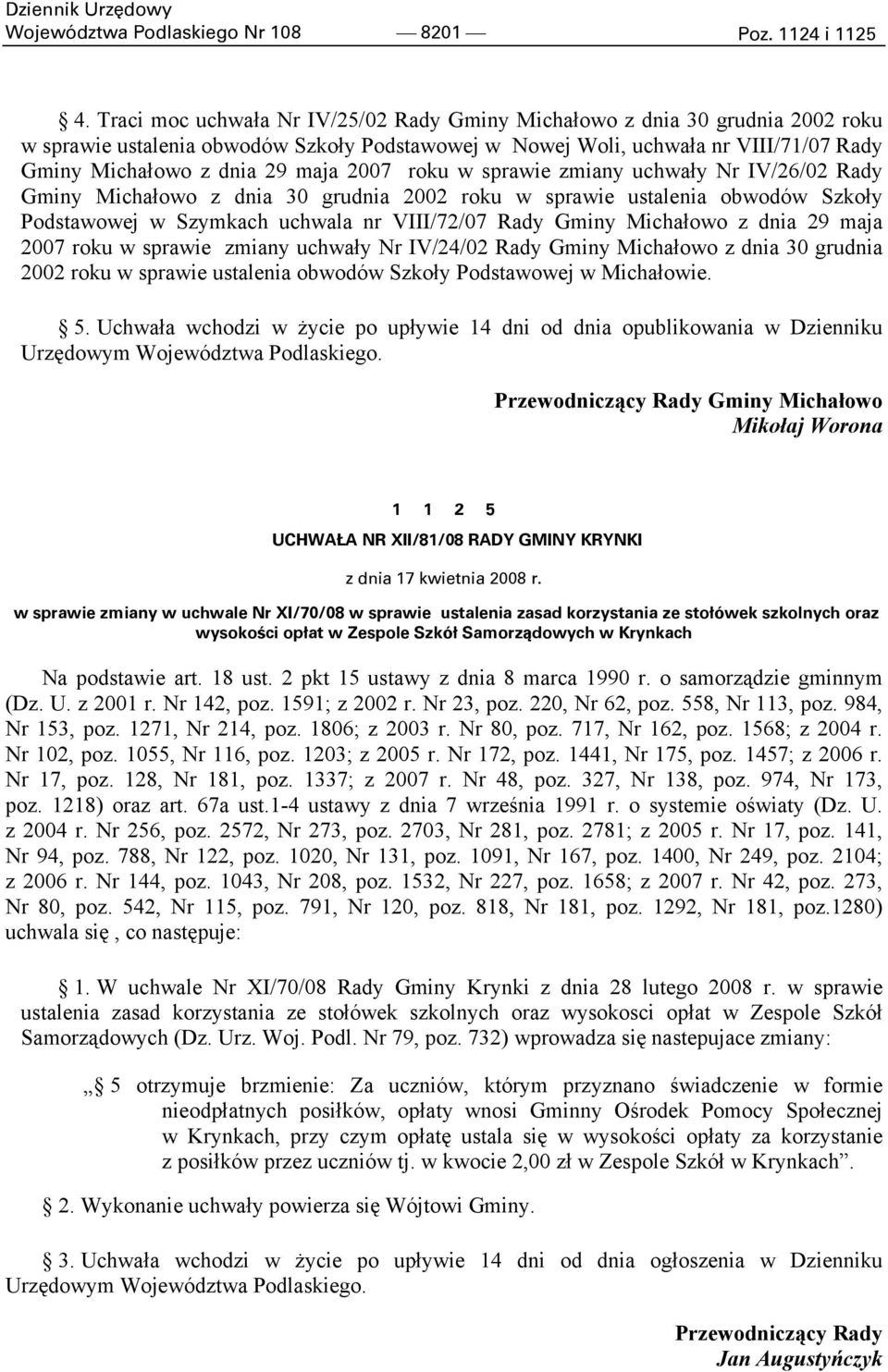 Dziennik Urzędowy
Województwa Podlaskiego Nr 108 — 8201 — Poz. 1124 i 1125

4. Traci moc uchwała Nr IV/25/02 Rady Gminy Michałowo z dnia 30 grudnia 2002 roku w sprawie ustalenia obwodów Szkoły Podstawowej w Nowej Woli, uchwała nr VIII/71/07 Rady Gminy Michałowo z dnia 29 maja 2007 roku w sprawie zmiany uchwały Nr IV/26/02 Rady Gminy Michałowo z dnia 30 grudnia 2002 roku w sprawie ustalenia obwodów Szkoły Podstawowej w Szymkach uchwala nr VIII/72/07 Rady Gminy Michałowo z dnia 29 maja 2007 roku w sprawie zmiany uchwały Nr IV/24/02 Rady Gminy Michałowo z dnia 30 grudnia 2002 roku w sprawie ustalenia obwodów Szkoły Podstawowej w Michałowie.

5. Uchwała wchodzi w życie po upływie 14 dni od dnia opublikowania w Dzienniku Urzędowym Województwa Podlaskiego.

Przewodniczący Rady Gminy Michałowo
Mikołaj Worona

1 1 2 5

UCHWAŁA NR XII/81/08 RADY GMINY KRYNKI

z dnia 17 kwietnia 2008 r.

w sprawie zmiany w uchwale Nr XI/70/08 w sprawie ustalenia zasad korzystania ze stołówek szkolnych oraz wysokości opłat w Zespole Szkół Samorządowych w Krynkach

Na podstawie art. 18 ust. 2 pkt 15 ustawy z dnia 8 marca 1990 r. o samorządzie gminnym (Dz. U. z 2001 r. Nr 142, poz. 1591; z 2002 r. Nr 23, poz. 220, Nr 62, poz. 558, Nr 113, poz. 984, Nr 153, poz. 1271, Nr 214, poz. 1806; z 2003 r. Nr 80, poz. 717, Nr 162, poz. 1568; z 2004 r. Nr 102, poz. 1055, Nr 116, poz. 1203; z 2005 r. Nr 172, poz. 1441, Nr 175, poz. 1457; z 2006 r. Nr 17, poz. 128, Nr 181, poz. 1337; z 2007 r. Nr 48, poz. 327, Nr 138, poz. 974, Nr 173, poz. 1218) oraz art. 67a ust.1-4 ustawy z dnia 7 września 1991 r. o systemie oświaty (Dz. U. z 2004 r. Nr 256, poz. 2572, Nr 273, poz. 2703, Nr 281, poz. 2781; z 2005 r. Nr 17, poz. 141, Nr 94, poz. 788, Nr 122, poz. 1020, Nr 131, poz. 1091, Nr 167, poz. 1400, Nr 249, poz. 2104; z 2006 r. Nr 144, poz. 1043, Nr 208, poz. 1532, Nr 227, poz. 1658; z 2007 r. Nr 42, poz. 273, Nr 80, poz. 542, Nr 115, poz. 791, Nr 120, poz. 818, Nr 181, poz. 1292, Nr 181, poz.1280) uchwala się , co następuje:

1. W uchwale Nr XI/70/08 Rady Gminy Krynki z dnia 28 lutego 2008 r. w sprawie ustalenia zasad korzystania ze stołówek szkolnych oraz wysokosci opłat w Zespole Szkół Samorządowych (Dz. Urz. Woj. Podl. Nr 79, poz. 732) wprowadza się nastepujace zmiany:

„ 5 otrzymuje brzmienie: Za uczniów, którym przyznano świadczenie w formie nieodpłatnych posiłków, opłaty wnosi Gminny Ośrodek Pomocy Społecznej w Krynkach, przy czym opłatę ustala się w wysokości opłaty za korzystanie z posiłków przez uczniów tj. w kwocie 2,00 zł w Zespole Szkół w Krynkach”.

2. Wykonanie uchwały powierza się Wójtowi Gminy.

3. Uchwała wchodzi w życie po upływie 14 dni od dnia ogłoszenia w Dzienniku Urzędowym Województwa Podlaskiego.

Przewodniczący Rady
Jan Augustyńczyk